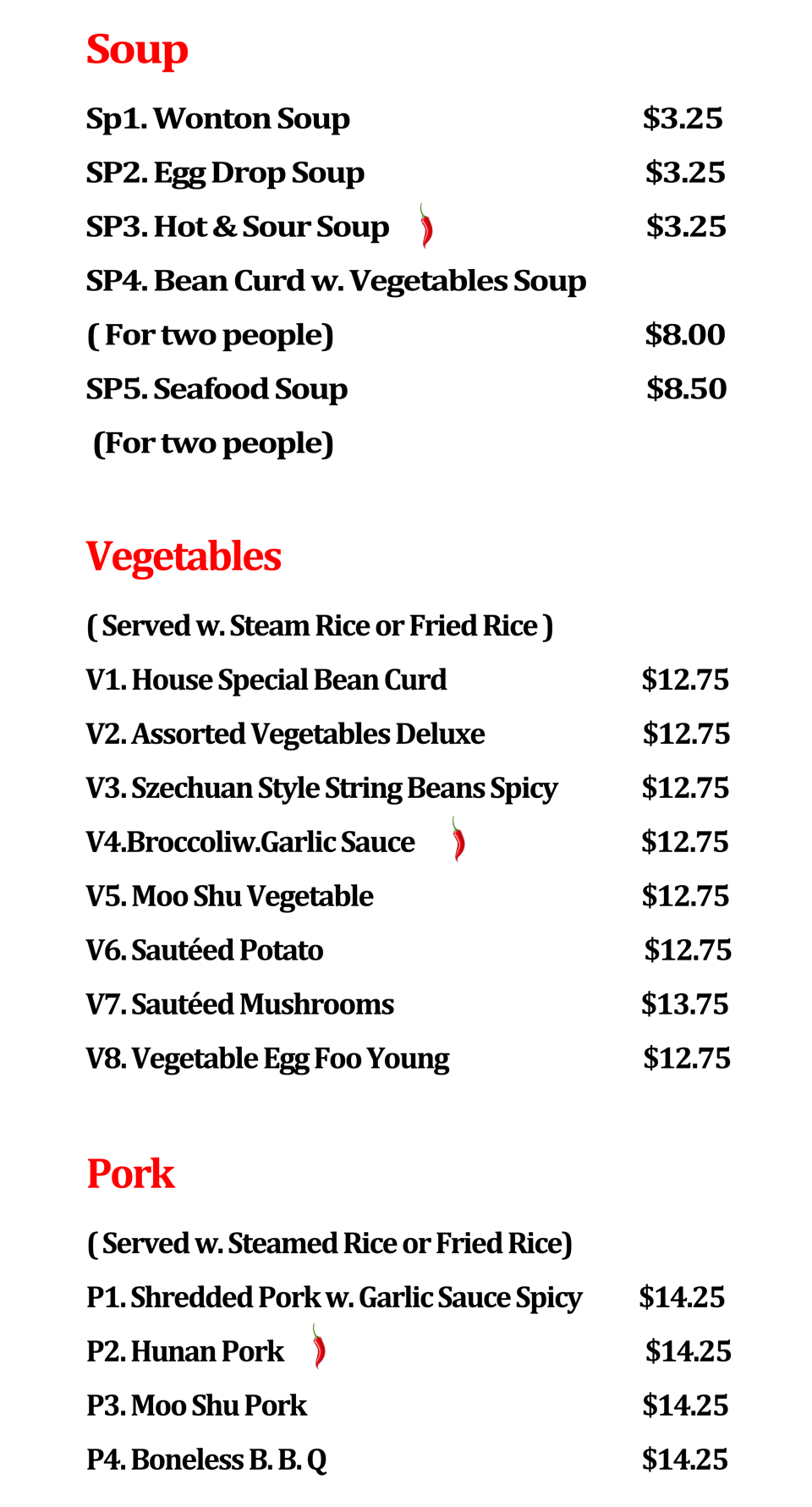 Soup

Sp1. Wonton Soup $3.25

SP2. Egg Drop Soup $3.25

SP3. Hot & Sour Soup $3.25

SP4. Bean Curd w. Vegetables Soup

( For two people) $8.00

SP5. Seafood Soup $8.50

(For two people)

Vegetables

( Served w. Steam Rice or Fried Rice )

V1. House Special Bean Curd $12.75

V2. Assorted Vegetables Deluxe $12.75

V3. Szechuan Style String Beans Spicy $12.75

V4.Broccoliw.Garlic Sauce $12.75

V5. Moo Shu Vegetable $12.75

V6. Sautéed Potato $12.75

V7. Sautéed Mushrooms $13.75

V8. Vegetable Egg Foo Young $12.75

Pork

( Served w. Steamed Rice or Fried Rice)

P1. Shredded Pork w. Garlic Sauce Spicy $14.25

P2. Hunan Pork $14.25

P3. Moo Shu Pork $14.25

P4. Boneless B. B. Q $14.25